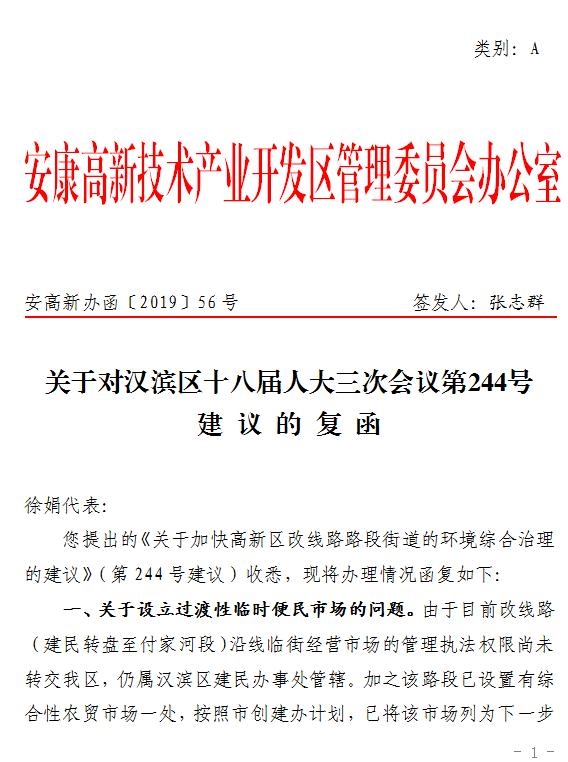 类别：A

安康高新技术产业开发区管理委员会办公室

安高新办函〔2019〕56号　　签发人：张志群

关于对汉滨区十八届人大三次会议第244号建议的复函

徐娟代表：

您提出的《关于加快高新区改线路路段街道的环境综合治理的建议》（第244号建议）收悉，现将办理情况函复如下：

一、关于设立过渡性临时便民市场的问题。由于目前改线路（建民转盘至付家河段）沿线临街经营市场的管理执法权限尚未转交我区，仍属汉滨区建民办事处管辖。加之该路段已设置有综合性农贸市场一处，按照市创建办计划，已将该市场列为下一步

- 1 -